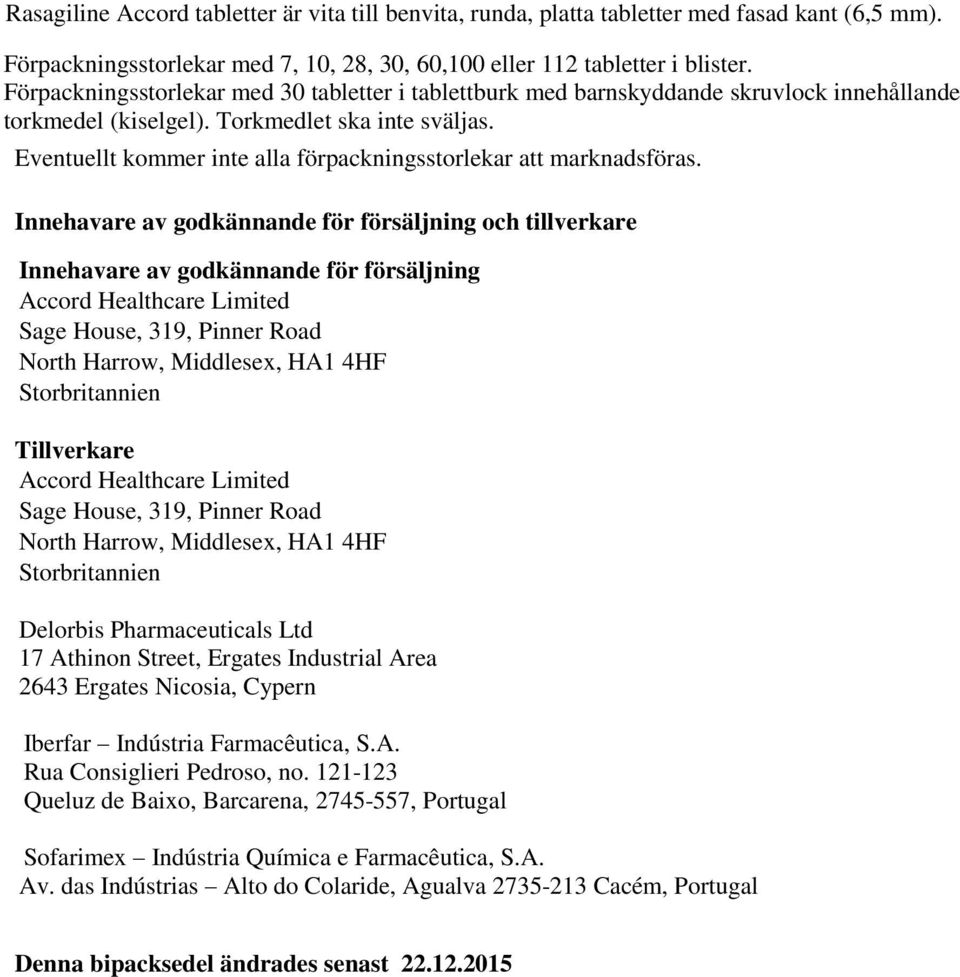 Rasagiline Accord tabletter är vita till benvita, runda, platta tabletter med fasad kant (6,5 mm).

Förpackningsstorlekar med 7, 10, 28, 30, 60,100 eller 112 tabletter i blister.
Förpackningsstorlekar med 30 tabletter i tablettburk med barnskyddande skruvlock innehållande torkmedel (kiselgel). Torkmedlet ska inte sväljas.
Eventuellt kommer inte alla förpackningsstorlekar att marknadsföras.

Innehavare av godkännande för försäljning och tillverkare

Innehavare av godkännande för försäljning
Accord Healthcare Limited
Sage House, 319, Pinner Road
North Harrow, Middlesex, HA1 4HF
Storbritannien

Tillverkare
Accord Healthcare Limited
Sage House, 319, Pinner Road
North Harrow, Middlesex, HA1 4HF
Storbritannien

Delorbis Pharmaceuticals Ltd
17 Athinon Street, Ergates Industrial Area
2643 Ergates Nicosia, Cypern

Iberfar – Indústria Farmacêutica, S.A.
Rua Consiglieri Pedroso, no. 121-123
Queluz de Baixo, Barcarena, 2745-557, Portugal

Sofarimex – Indústria Química e Farmacêutica, S.A.
Av. das Indústrias – Alto do Colaride, Agualva 2735-213 Cacém, Portugal

Denna bipacksedel ändrades senast 22.12.2015